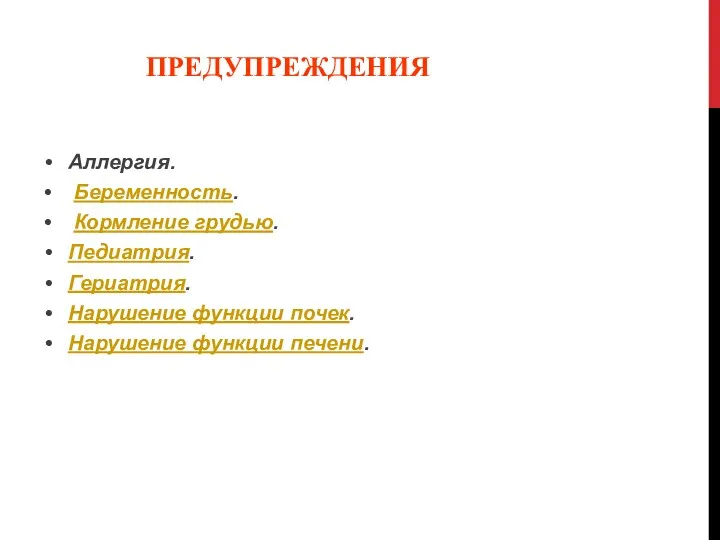 ПРЕДУПРЕЖДЕНИЯ

• Аллергия.
• Беременность.
• Кормление грудью.
• Педиатрия.
• Гериатрия.
• Нарушение функции почек.
• Нарушение функции печени.